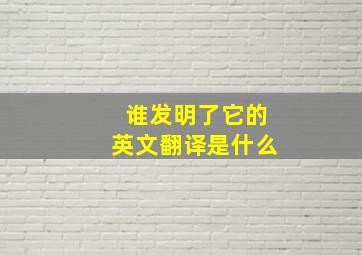 谁发明了它的
英文翻译是什么